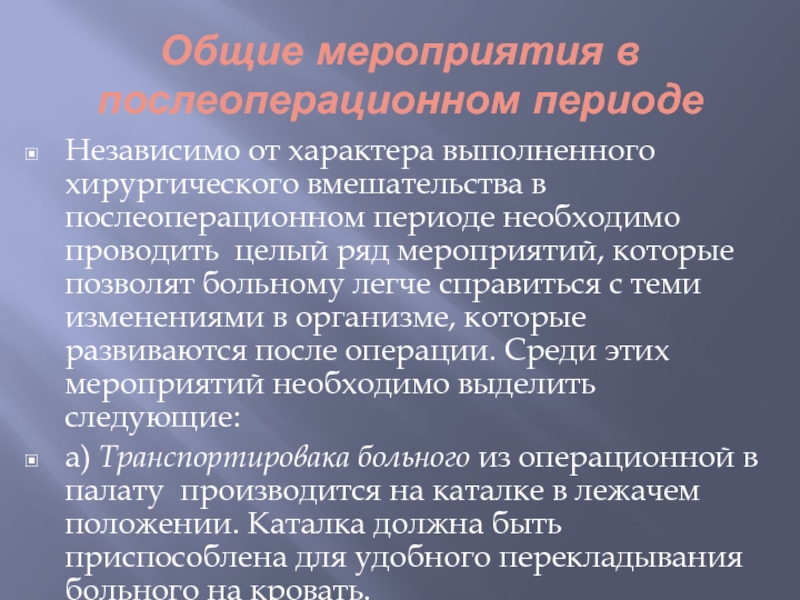 Общие мероприятия в послеоперационном периоде

• Независимо от характера выполненного хирургического вмешательства в послеоперационном периоде необходимо проводить  целый ряд мероприятий, которые позволят больному легче справиться с теми изменениями в организме, которые развиваются после операции. Среди этих мероприятий необходимо выделить следующие:

• а) Транспортировака больного из операционной в палату  производится на каталке в лежачем положении. Каталка должна быть приспособлена для удобного перекладывания больного на кровать.